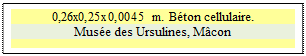 0,26x0,25x0,0045 m. Béton cellulaire.
Musée des Ursulines, Mâcon